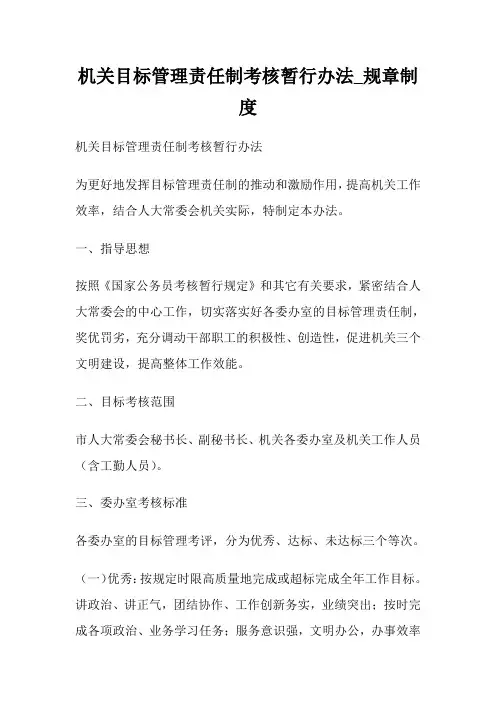 机关目标管理责任制考核暂行办法_规章制度

机关目标管理责任制考核暂行办法

为更好地发挥目标管理责任制的推动和激励作用，提高机关工作效率，结合人大常委会机关实际，特制定本办法。

一、指导思想

按照《国家公务员考核暂行规定》和其它有关要求，紧密结合人大常委会的中心工作，切实落实好各委办室的目标管理责任制，奖优罚劣，充分调动干部职工的积极性、创造性，促进机关三个文明建设，提高整体工作效能。

二、目标考核范围

市人大常委会秘书长、副秘书长、机关各委办室及机关工作人员（含工勤人员）。

三、委办室考核标准

各委办室的目标管理考评，分为优秀、达标、未达标三个等次。

（一）优秀：按规定时限高质量地完成或超标完成全年工作目标。讲政治、讲正气，团结协作、工作创新务实，业绩突出；按时完成各项政治、业务学习任务；服务意识强，文明办公，办事效率